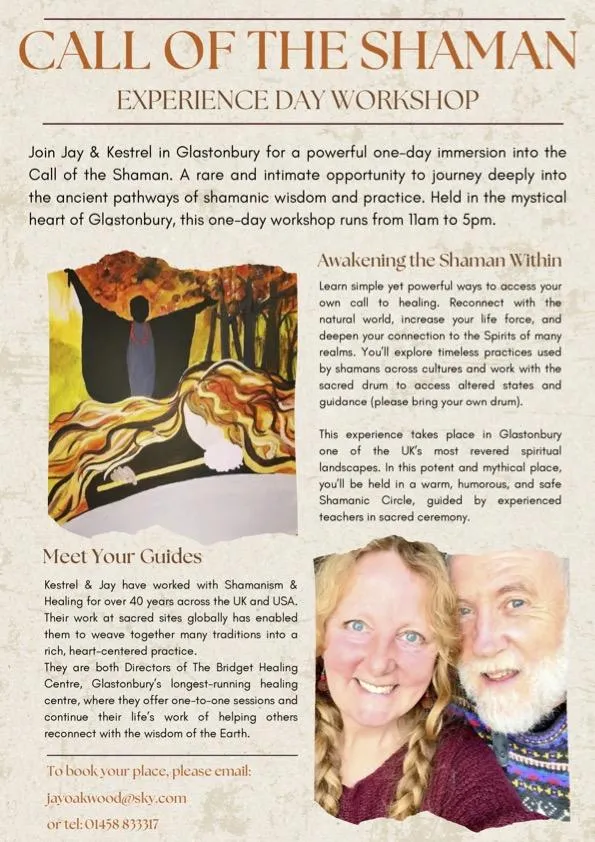 CALL OF THE SHAMAN

EXPERIENCE DAY WORKSHOP

Join Jay & Kestrel in Glastonbury for a powerful one-day immersion into the Call of the Shaman. A rare and intimate opportunity to journey deeply into the ancient pathways of shamanic wisdom and practice. Held in the mystical heart of Glastonbury, this one-day workshop runs from 11am to 5pm.

Awakening the Shaman Within

Learn simple yet powerful ways to access your own call to healing. Reconnect with the natural world, increase your life force, and deepen your connection to the Spirits of many realms. You'll explore timeless practices used by shamans across cultures and work with the sacred drum to access altered states and guidance (please bring your own drum).

This experience takes place in Glastonbury one of the UK's most revered spiritual landscapes. In this potent and mythical place, you'll be held in a warm, humorous, and safe Shamanic Circle, guided by experienced teachers in sacred ceremony.

Meet Your Guides

Kestrel & Jay have worked with Shamanism & Healing for over 40 years across the UK and USA. Their work at sacred sites globally has enabled them to weave together many traditions into a rich, heart-centered practice.
They are both Directors of The Bridget Healing Centre, Glastonbury's longest-running healing centre, where they offer one-to-one sessions and continue their life's work of helping others reconnect with the wisdom of the Earth.

To book your place, please email:
jayoakwood@sky.com
or tel: 01458 833317